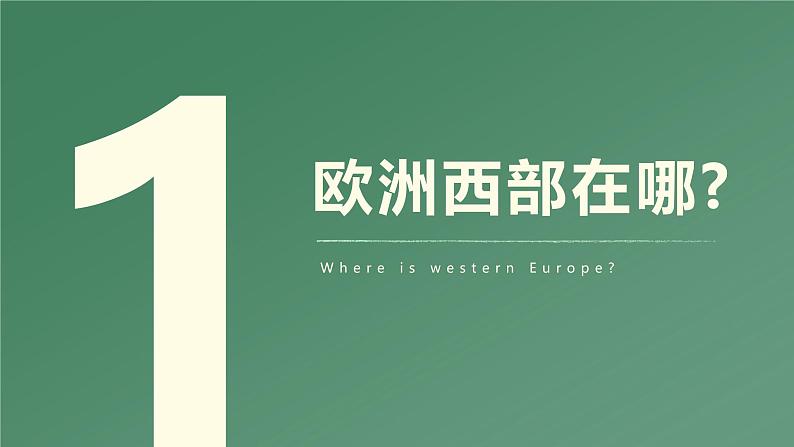 1

欧洲西部在哪?

Where is western Europe?